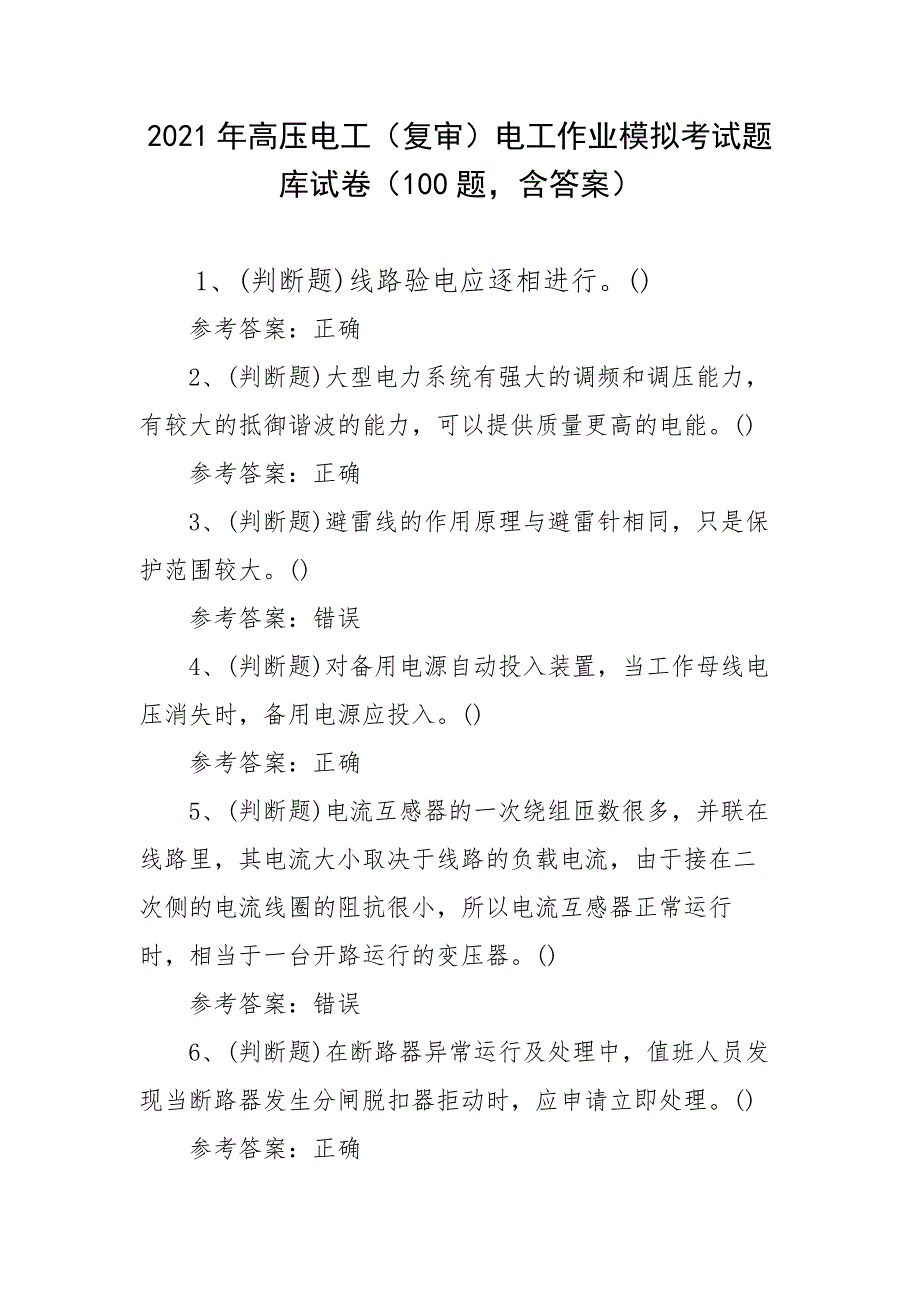 2021年高压电工（复审）电工作业模拟考试题库试卷（100题，含答案）

1、(判断题)线路验电应逐相进行。()

参考答案：正确

2、(判断题)大型电力系统有强大的调频和调压能力，有较大的抵御谐波的能力，可以提供质量更高的电能。()

参考答案：正确

3、(判断题)避雷线的作用原理与避雷针相同，只是保护范围较大。()

参考答案：错误

4、(判断题)对备用电源自动投入装置，当工作母线电压消失时，备用电源应投入。()

参考答案：正确

5、(判断题)电流互感器的一次绕组匝数很多，并联在线路里，其电流大小取决于线路的负载电流，由于接在二次侧的电流线圈的阻抗很小，所以电流互感器正常运行时，相当于一台开路运行的变压器。()

参考答案：错误

6、(判断题)在断路器异常运行及处理中，值班人员发现当断路器发生分闸脱扣器拒动时，应申请立即处理。()

参考答案：正确